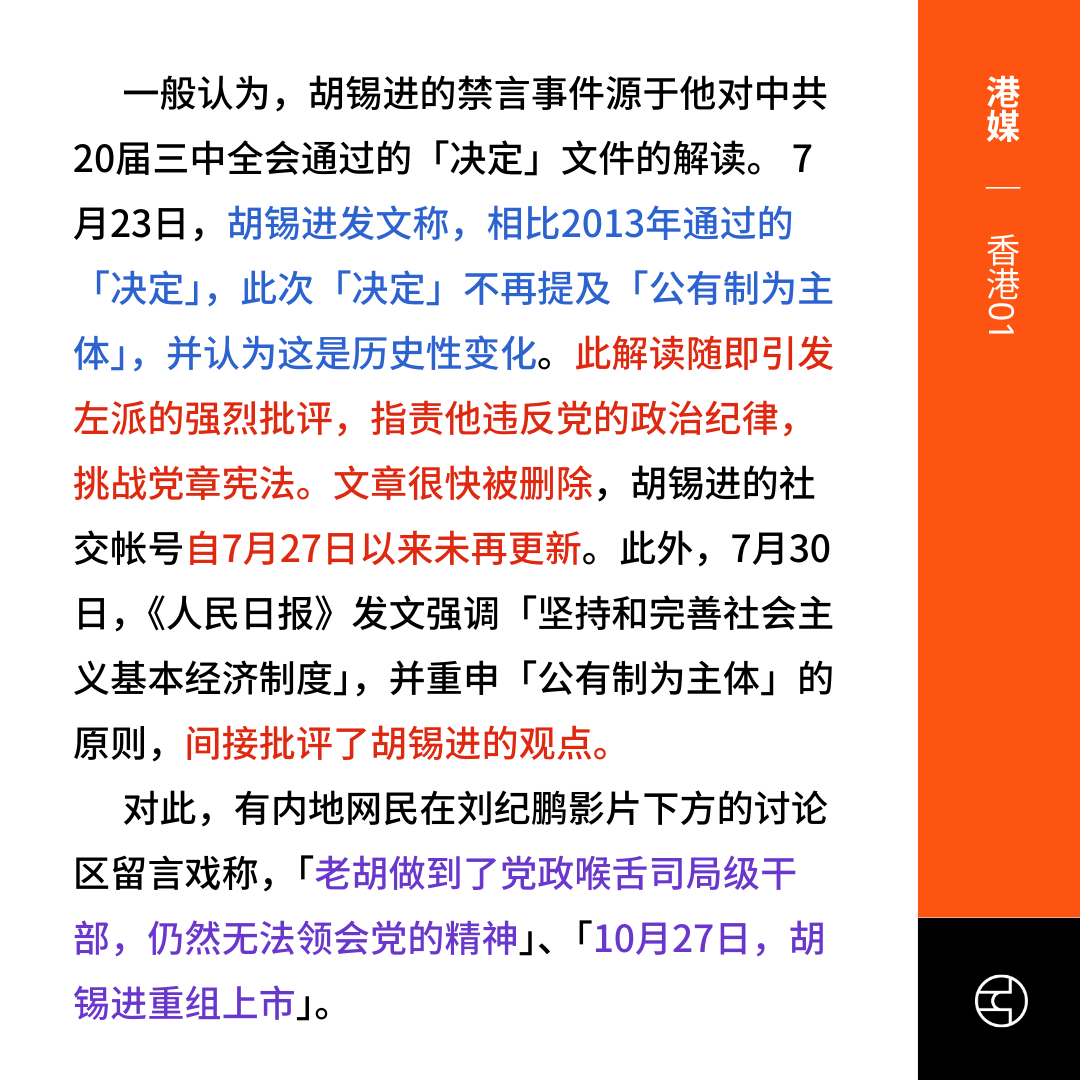 一般认为，胡锡进的禁言事件源于他对中共20届三中全会通过的「决定」文件的解读。 7月23日，胡锡进发文称，相比2013年通过的「决定」，此次「决定」不再提及「公有制为主体」，并认为这是历史性变化。此解读随即引发左派的强烈批评，指责他违反党的政治纪律，挑战党章宪法。文章很快被删除，胡锡进的社交帐号自7月27日以来未再更新。此外，7月30日，《人民日报》发文强调「坚持和完善社会主义基本经济制度」，并重申「公有制为主体」的原则，间接批评了胡锡进的观点。

对此，有内地网民在刘纪鹏影片下方的讨论区留言戏称，「老胡做到了党政喉舌司局级干部，仍然无法领会党的精神」、「10月27日，胡锡进重组上市」。

港媒 — 香港01